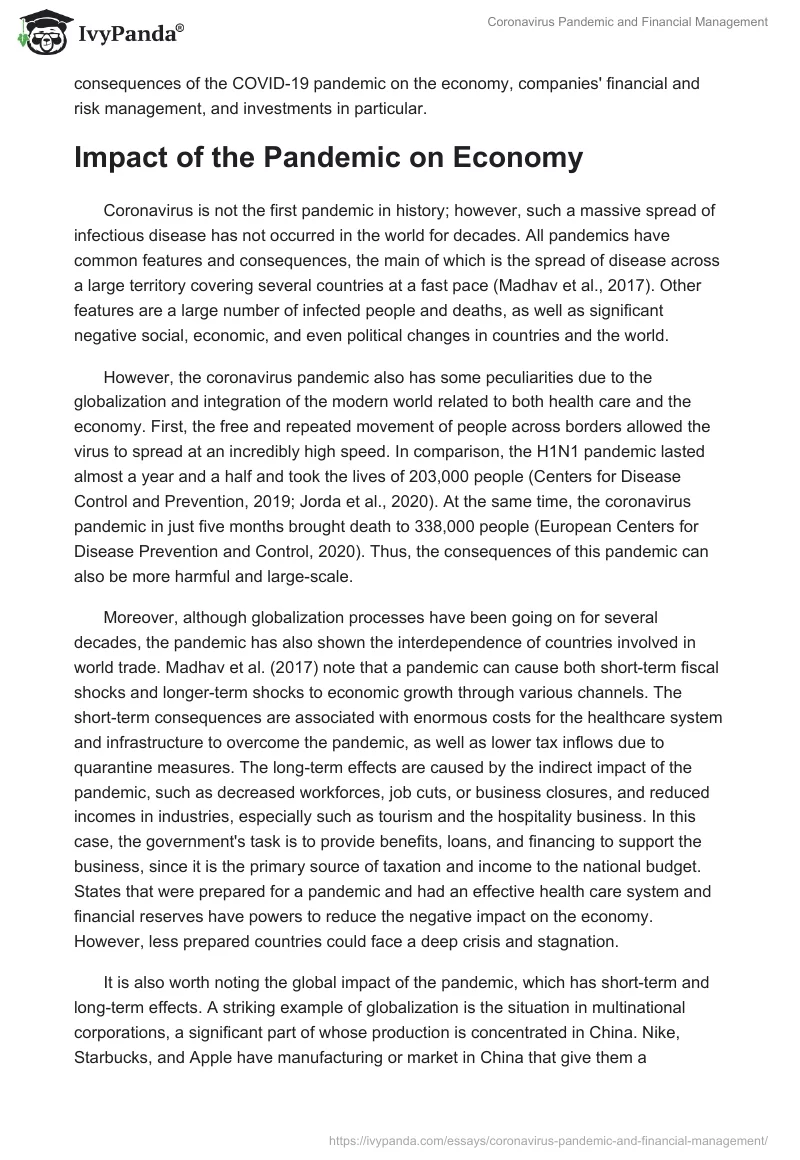 IvyPanda®

Coronavirus Pandemic and Financial Management

consequences of the COVID-19 pandemic on the economy, companies' financial and risk management, and investments in particular.

Impact of the Pandemic on Economy

Coronavirus is not the first pandemic in history; however, such a massive spread of infectious disease has not occurred in the world for decades. All pandemics have common features and consequences, the main of which is the spread of disease across a large territory covering several countries at a fast pace (Madhav et al., 2017). Other features are a large number of infected people and deaths, as well as significant negative social, economic, and even political changes in countries and the world.

However, the coronavirus pandemic also has some peculiarities due to the globalization and integration of the modern world related to both health care and the economy. First, the free and repeated movement of people across borders allowed the virus to spread at an incredibly high speed. In comparison, the H1N1 pandemic lasted almost a year and a half and took the lives of 203,000 people (Centers for Disease Control and Prevention, 2019; Jorda et al., 2020). At the same time, the coronavirus pandemic in just five months brought death to 338,000 people (European Centers for Disease Prevention and Control, 2020). Thus, the consequences of this pandemic can also be more harmful and large-scale.

Moreover, although globalization processes have been going on for several decades, the pandemic has also shown the interdependence of countries involved in world trade. Madhav et al. (2017) note that a pandemic can cause both short-term fiscal shocks and longer-term shocks to economic growth through various channels. The short-term consequences are associated with enormous costs for the healthcare system and infrastructure to overcome the pandemic, as well as lower tax inflows due to quarantine measures. The long-term effects are caused by the indirect impact of the pandemic, such as decreased workforces, job cuts, or business closures, and reduced incomes in industries, especially such as tourism and the hospitality business. In this case, the government's task is to provide benefits, loans, and financing to support the business, since it is the primary source of taxation and income to the national budget. States that were prepared for a pandemic and had an effective health care system and financial reserves have powers to reduce the negative impact on the economy. However, less prepared countries could face a deep crisis and stagnation.

It is also worth noting the global impact of the pandemic, which has short-term and long-term effects. A striking example of globalization is the situation in multinational corporations, a significant part of whose production is concentrated in China. Nike, Starbucks, and Apple have manufacturing or market in China that give them a

https://ivypanda.com/essays/coronavirus-pandemic-and-financial-management/